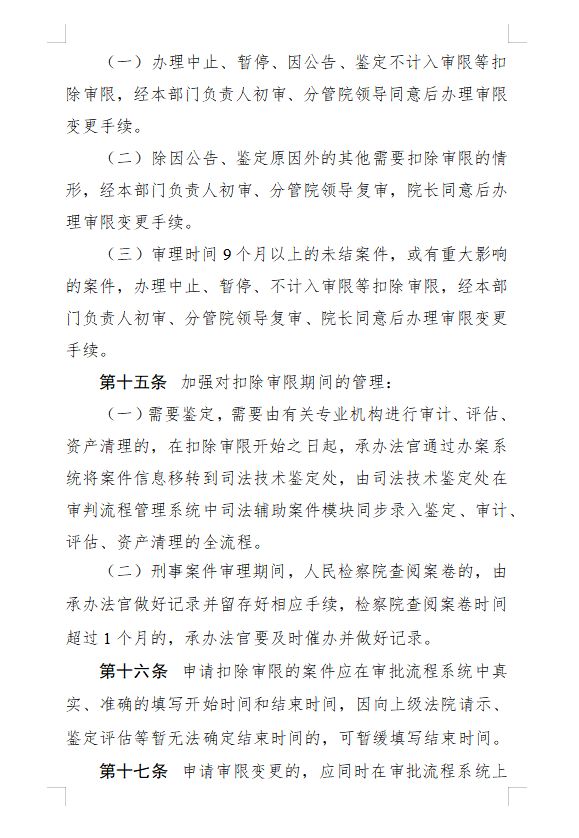 （一）办理中止、暂停、因公告、鉴定不计入审限等扣除审限，经本部门负责人初审、分管院领导同意后办理审限变更手续。

（二）除因公告、鉴定原因外的其他需要扣除审限的情形，经本部门负责人初审、分管院领导复审，院长同意后办理审限变更手续。

（三）审理时间 9 个月以上的未结案件，或有重大影响的案件，办理中止、暂停、不计入审限等扣除审限，经本部门负责人初审、分管院领导复审、院长同意后办理审限变更手续。

第十五条　加强对扣除审限期间的管理：

（一）需要鉴定，需要由有关专业机构进行审计、评估、资产清理的，在扣除审限开始之日起，承办法官通过办案系统将案件信息移转到司法技术鉴定处，由司法技术鉴定处在审判流程管理系统中司法辅助案件模块同步录入鉴定、审计、评估、资产清理的全流程。

（二）刑事案件审理期间，人民检察院查阅案卷的，由承办法官做好记录并留存好相应手续，检察院查阅案卷时间超过 1 个月的，承办法官要及时催办并做好记录。

第十六条　申请扣除审限的案件应在审批流程系统中真实、准确的填写开始时间和结束时间，因向上级法院请示、鉴定评估等暂无法确定结束时间的，可暂缓填写结束时间。

第十七条　申请审限变更的，应同时在审批流程系统上